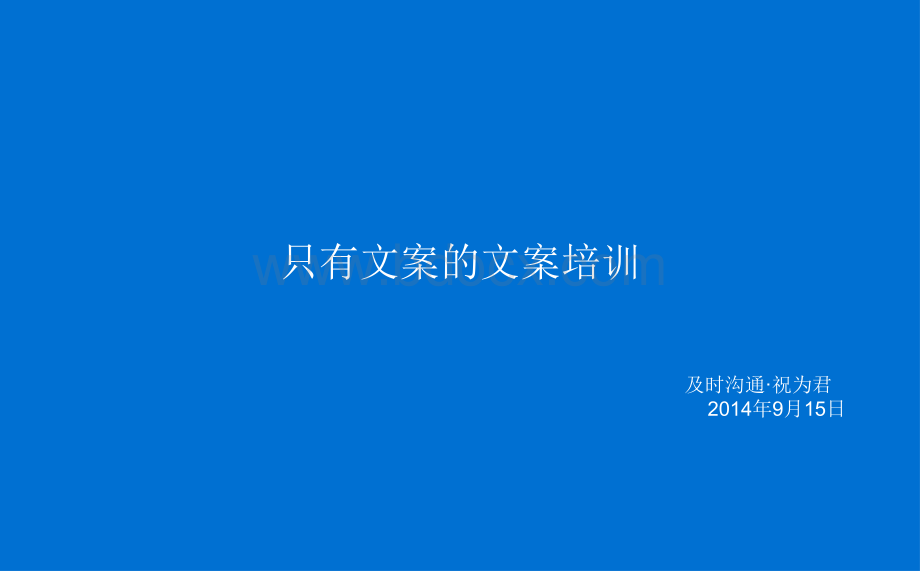 只有文案的文案培训

及时沟通·祝为君
2014年9月15日